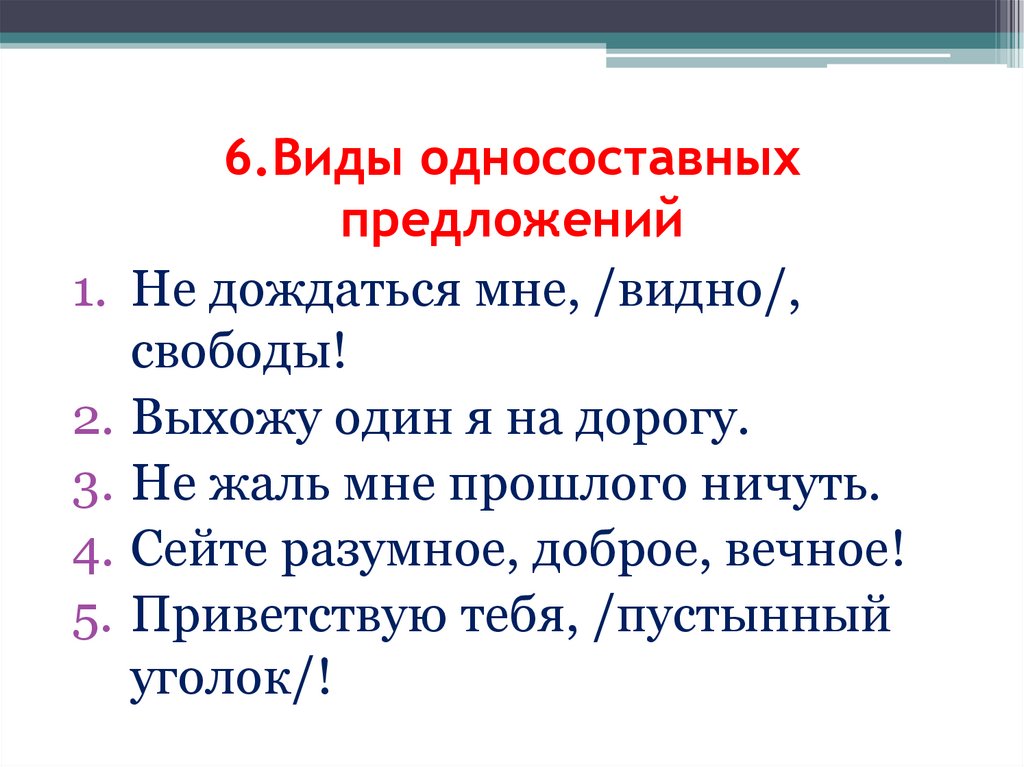 6.Виды односоставных предложений

1. Не дождаться мне, /видно/, свободы!
2. Выхожу один я на дорогу.
3. Не жаль мне прошлого ничуть.
4. Сейте разумное, доброе, вечное!
5. Приветствую тебя, /пустынный уголок/!